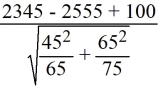 $\frac{2345 - 2555 + 100}{\sqrt{\frac{45^2}{65} + \frac{65^2}{75}}}$